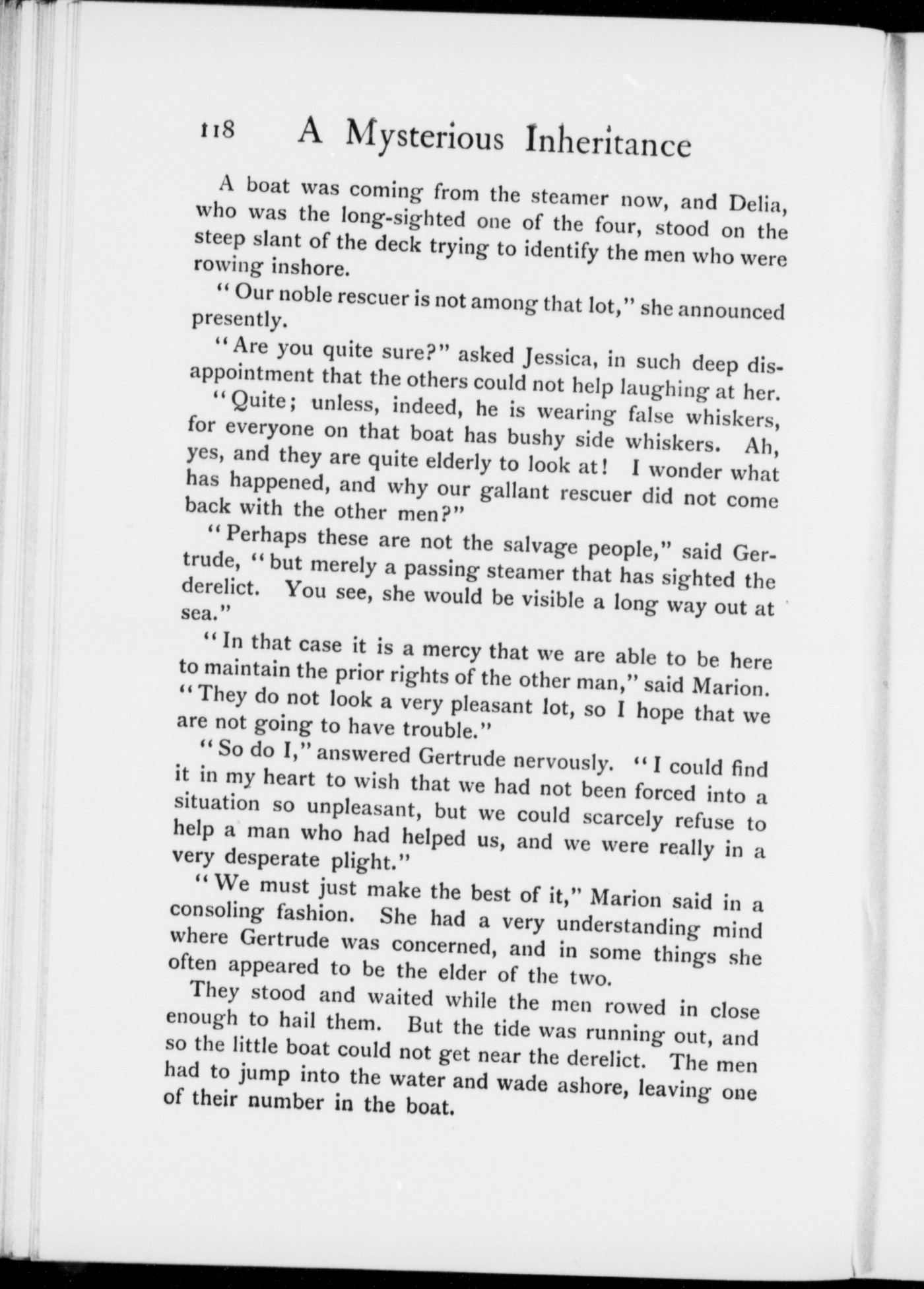 118 A Mysterious Inheritance

A boat was coming from the steamer now, and Delia, who was the long-sighted one of the four, stood on the steep slant of the deck trying to identify the men who were rowing inshore.

"Our noble rescuer is not among that lot," she announced presently.

"Are you quite sure?" asked Jessica, in such deep disappointment that the others could not help laughing at her.

"Quite; unless, indeed, he is wearing false whiskers, for everyone on that boat has bushy side whiskers. Ah, yes, and they are quite elderly to look at! I wonder what has happened, and why our gallant rescuer did not come back with the other men?"

"Perhaps these are not the salvage people," said Gertrude, "but merely a passing steamer that has sighted the derelict. You see, she would be visible a long way out at sea."

"In that case it is a mercy that we are able to be here to maintain the prior rights of the other man," said Marion. "They do not look a very pleasant lot, so I hope that we are not going to have trouble."

"So do I," answered Gertrude nervously. "I could find it in my heart to wish that we had not been forced into a situation so unpleasant, but we could scarcely refuse to help a man who had helped us, and we were really in a very desperate plight."

"We must just make the best of it," Marion said in a consoling fashion. She had a very understanding mind where Gertrude was concerned, and in some things she often appeared to be the elder of the two.

They stood and waited while the men rowed in close enough to hail them. But the tide was running out, and so the little boat could not get near the derelict. The men had to jump into the water and wade ashore, leaving one of their number in the boat.